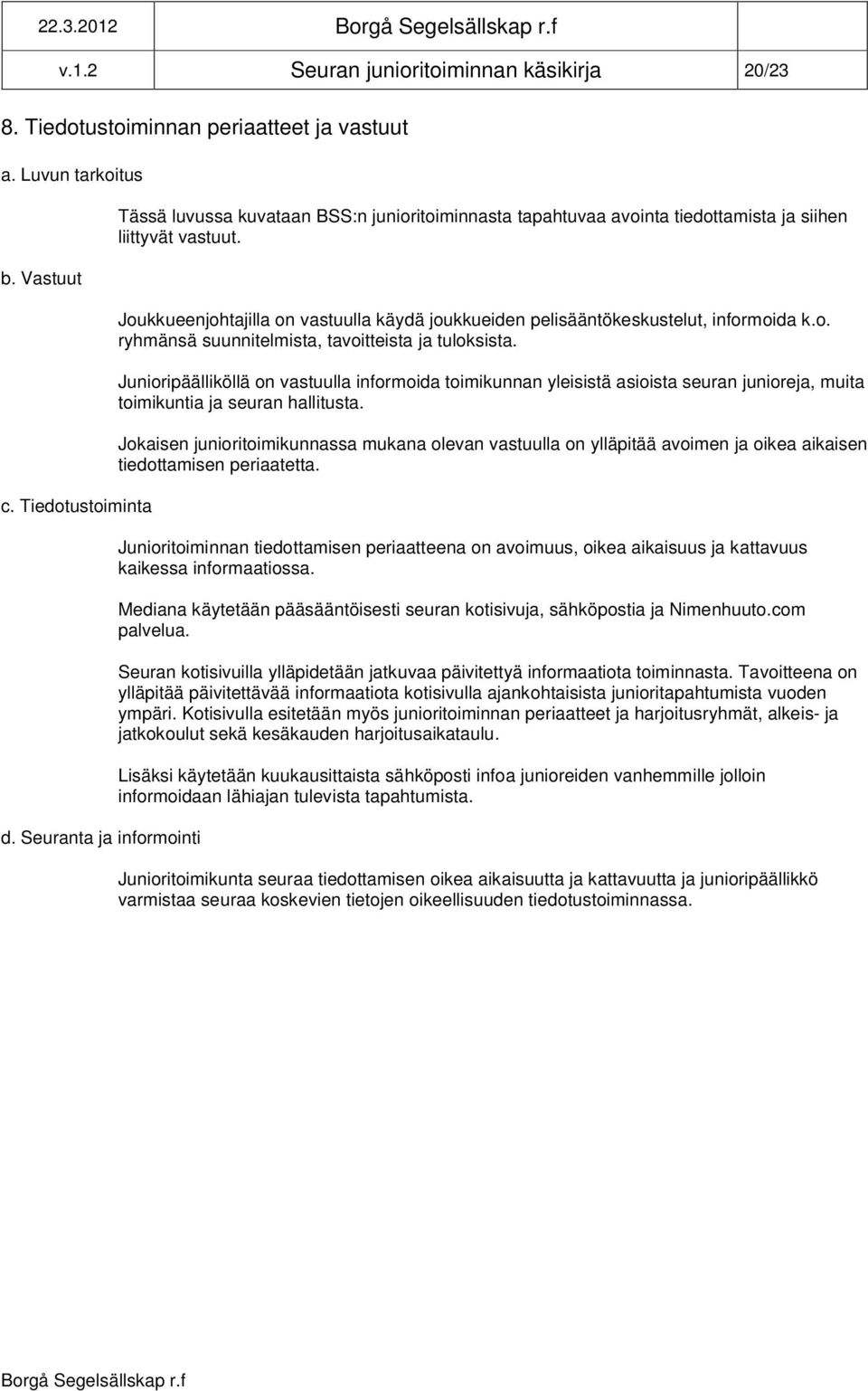 22.3.2012 Borgå Segelsällskap r.f
v.1.2 Seuran junioritoiminnan käsikirja 20/23

8. Tiedotustoiminnan periaatteet ja vastuut

a. Luvun tarkoitus

Tässä luvussa kuvataan BSS:n junioritoiminnasta tapahtuvaa avointa tiedottamista ja siihen liittyvät vastuut.

b. Vastuut

Joukkueenjohtajilla on vastuulla käydä joukkueiden pelisääntökeskustelut, informoida k.o. ryhmänsä suunnitelmista, tavoitteista ja tuloksista.

Junioripäälliköllä on vastuulla informoida toimikunnan yleisistä asioista seuran junioreja, muita toimikuntia ja seuran hallitusta.

Jokaisen junioritoimikunnassa mukana olevan vastuulla on ylläpitää avoimen ja oikea aikaisen tiedottamisen periaatetta.

c. Tiedotustoiminta

Junioritoiminnan tiedottamisen periaatteena on avoimuus, oikea aikaisuus ja kattavuus kaikessa informaatiossa.

Mediana käytetään pääsääntöisesti seuran kotisivuja, sähköpostia ja Nimenhuuto.com palvelua.

Seuran kotisivuilla ylläpidetään jatkuvaa päivitettyä informaatiota toiminnasta. Tavoitteena on ylläpitää päivitettävää informaatiota kotisivulla ajankohtaisista junioritapahtumista vuoden ympäri. Kotisivulla esitetään myös junioritoiminnan periaatteet ja harjoitusryhmät, alkeis- ja jatkokoulut sekä kesäkauden harjoitusaikataulu.

Lisäksi käytetään kuukausittaista sähköposti infoa junioreiden vanhemmille jolloin informoidaan lähiajan tulevista tapahtumista.

d. Seuranta ja informointi

Junioritoimikunta seuraa tiedottamisen oikea aikaisuutta ja kattavuutta ja junioripäällikkö varmistaa seuraa koskevien tietojen oikeellisuuden tiedotustoiminnassa.

Borgå Segelsällskap r.f